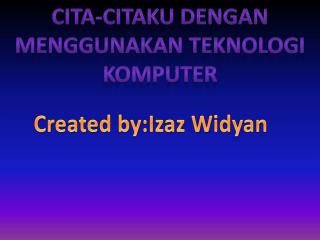 CITA-CITAKU DENGAN MENGGUNAKAN TEKNOLOGI KOMPUTER

Created by:Izaz Widyan